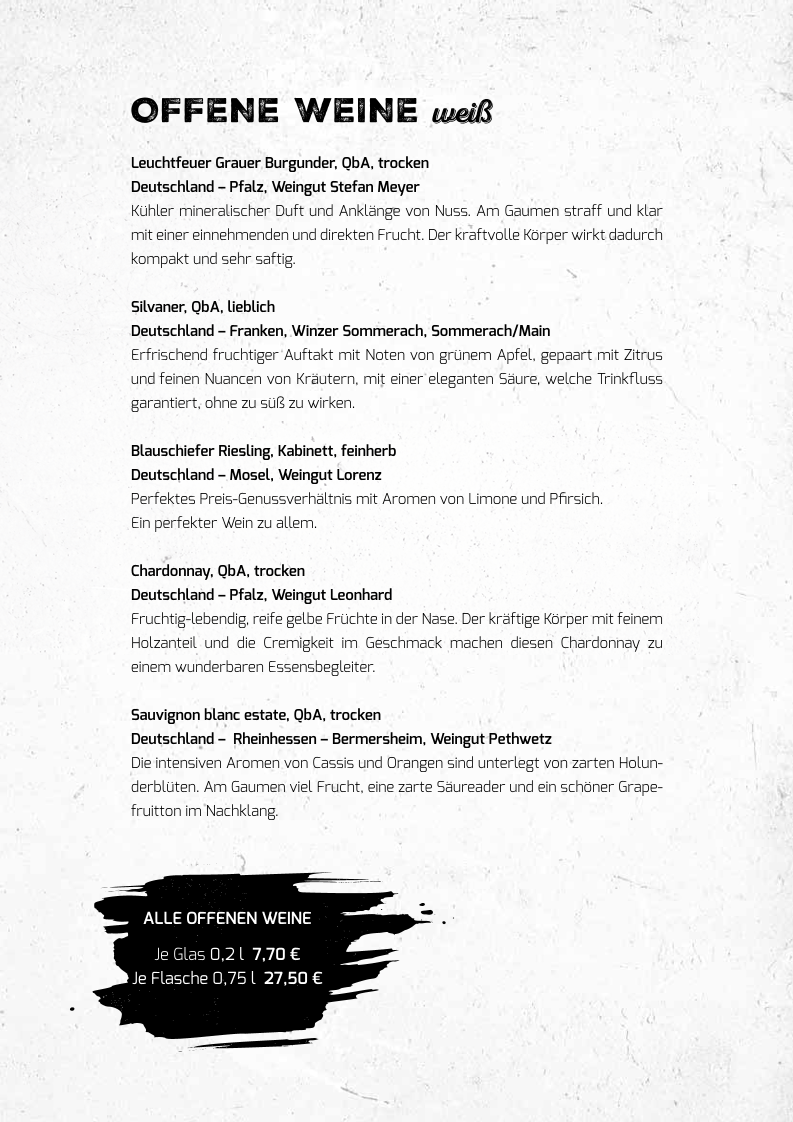 OFFENE WEINE weiß

Leuchtfeuer Grauer Burgunder, QbA, trocken
Deutschland – Pfalz, Weingut Stefan Meyer
Kühler mineralischer Duft und Anklänge von Nuss. Am Gaumen straff und klar mit einer einnehmenden und direkten Frucht. Der kraftvolle Körper wirkt dadurch kompakt und sehr saftig.

Silvaner, QbA, lieblich
Deutschland – Franken, Winzer Sommerach, Sommerach/Main
Erfrischend fruchtiger Auftakt mit Noten von grünem Apfel, gepaart mit Zitrus und feinen Nuancen von Kräutern, mit einer eleganten Säure, welche Trinkfluss garantiert, ohne zu süß zu wirken.

Blauschiefer Riesling, Kabinett, feinherb
Deutschland – Mosel, Weingut Lorenz
Perfektes Preis-Genussverhältnis mit Aromen von Limone und Pfirsich.
Ein perfekter Wein zu allem.

Chardonnay, QbA, trocken
Deutschland – Pfalz, Weingut Leonhard
Fruchtig-lebendig, reife gelbe Früchte in der Nase. Der kräftige Körper mit feinem Holzanteil und die Cremigkeit im Geschmack machen diesen Chardonnay zu einem wunderbaren Essensbegleiter.

Sauvignon blanc estate, QbA, trocken
Deutschland – Rheinhessen – Bermersheim, Weingut Pethwetz
Die intensiven Aromen von Cassis und Orangen sind unterlegt von zarten Holunderblüten. Am Gaumen viel Frucht, eine zarte Säureader und ein schöner Grapefruitton im Nachklang.

ALLE OFFENEN WEINE
Je Glas 0,2 l 7,70 €
Je Flasche 0,75 l 27,50 €